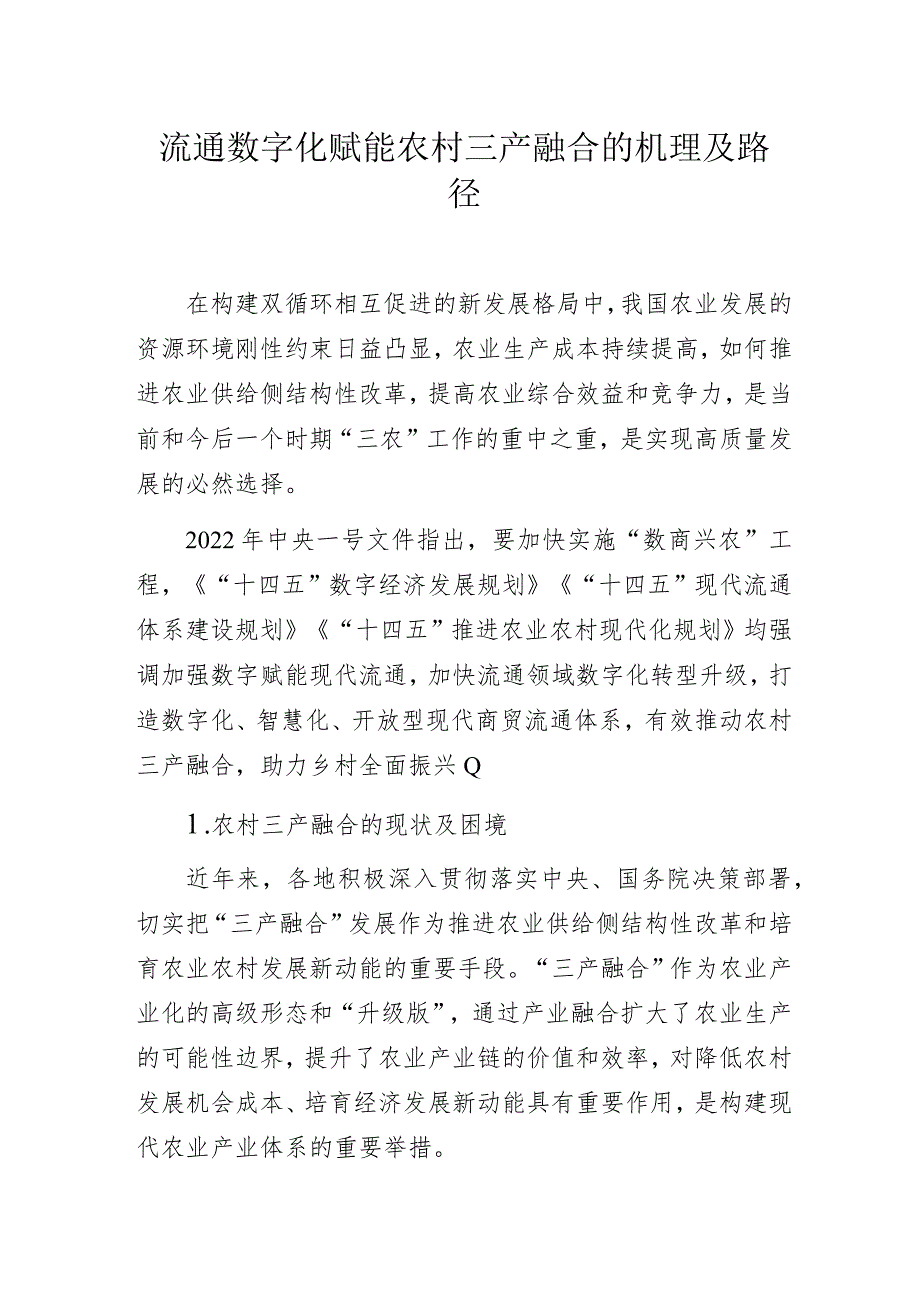 流通数字化赋能农村三产融合的机理及路径

在构建双循环相互促进的新发展格局中，我国农业发展的资源环境刚性约束日益凸显，农业生产成本持续提高，如何推进农业供给侧结构性改革，提高农业综合效益和竞争力，是当前和今后一个时期“三农”工作的重中之重，是实现高质量发展的必然选择。

2022年中央一号文件指出，要加快实施“数商兴农”工程，《“十四五”数字经济发展规划》《“十四五”现代流通体系建设规划》《“十四五”推进农业农村现代化规划》均强调加强数字赋能现代流通，加快流通领域数字化转型升级，打造数字化、智慧化、开放型现代商贸流通体系，有效推动农村三产融合，助力乡村全面振兴Q

1.农村三产融合的现状及困境

近年来，各地积极深入贯彻落实中央、国务院决策部署，切实把“三产融合”发展作为推进农业供给侧结构性改革和培育农业农村发展新动能的重要手段。“三产融合”作为农业产业化的高级形态和“升级版”，通过产业融合扩大了农业生产的可能性边界，提升了农业产业链的价值和效率，对降低农村发展机会成本、培育经济发展新动能具有重要作用，是构建现代农业产业体系的重要举措。